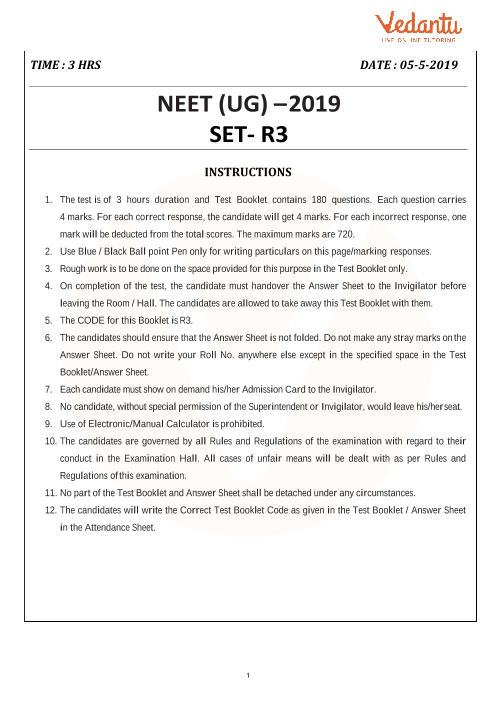 Vedantu
LIVE ONLINE TUTORING

TIME : 3 HRS

DATE : 05-5-2019

NEET (UG) –2019
SET- R3

INSTRUCTIONS

1. The test is of 3 hours duration and Test Booklet contains 180 questions. Each question carries 4 marks. For each correct response, the candidate will get 4 marks. For each incorrect response, one mark will be deducted from the total scores. The maximum marks are 720.
2. Use Blue / Black Ball point Pen only for writing particulars on this page/marking responses.
3. Rough work is to be done on the space provided for this purpose in the Test Booklet only.
4. On completion of the test, the candidate must handover the Answer Sheet to the Invigilator before leaving the Room / Hall. The candidates are allowed to take away this Test Booklet with them.
5. The CODE for this Booklet is R3.
6. The candidates should ensure that the Answer Sheet is not folded. Do not make any stray marks on the Answer Sheet. Do not write your Roll No. anywhere else except in the specified space in the Test Booklet/Answer Sheet.
7. Each candidate must show on demand his/her Admission Card to the Invigilator.
8. No candidate, without special permission of the Superintendent or Invigilator, would leave his/her seat.
9. Use of Electronic/Manual Calculator is prohibited.
10. The candidates are governed by all Rules and Regulations of the examination with regard to their conduct in the Examination Hall. All cases of unfair means will be dealt with as per Rules and Regulations of this examination.
11. No part of the Test Booklet and Answer Sheet shall be detached under any circumstances.
12. The candidates will write the Correct Test Booklet Code as given in the Test Booklet / Answer Sheet in the Attendance Sheet.

1